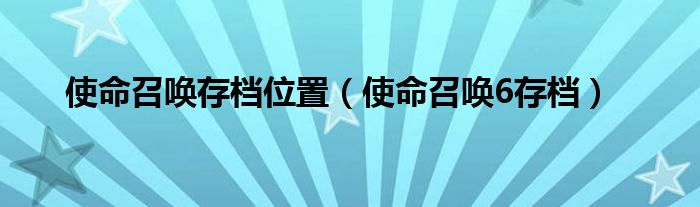 使命召唤存档位置（使命召唤6存档）